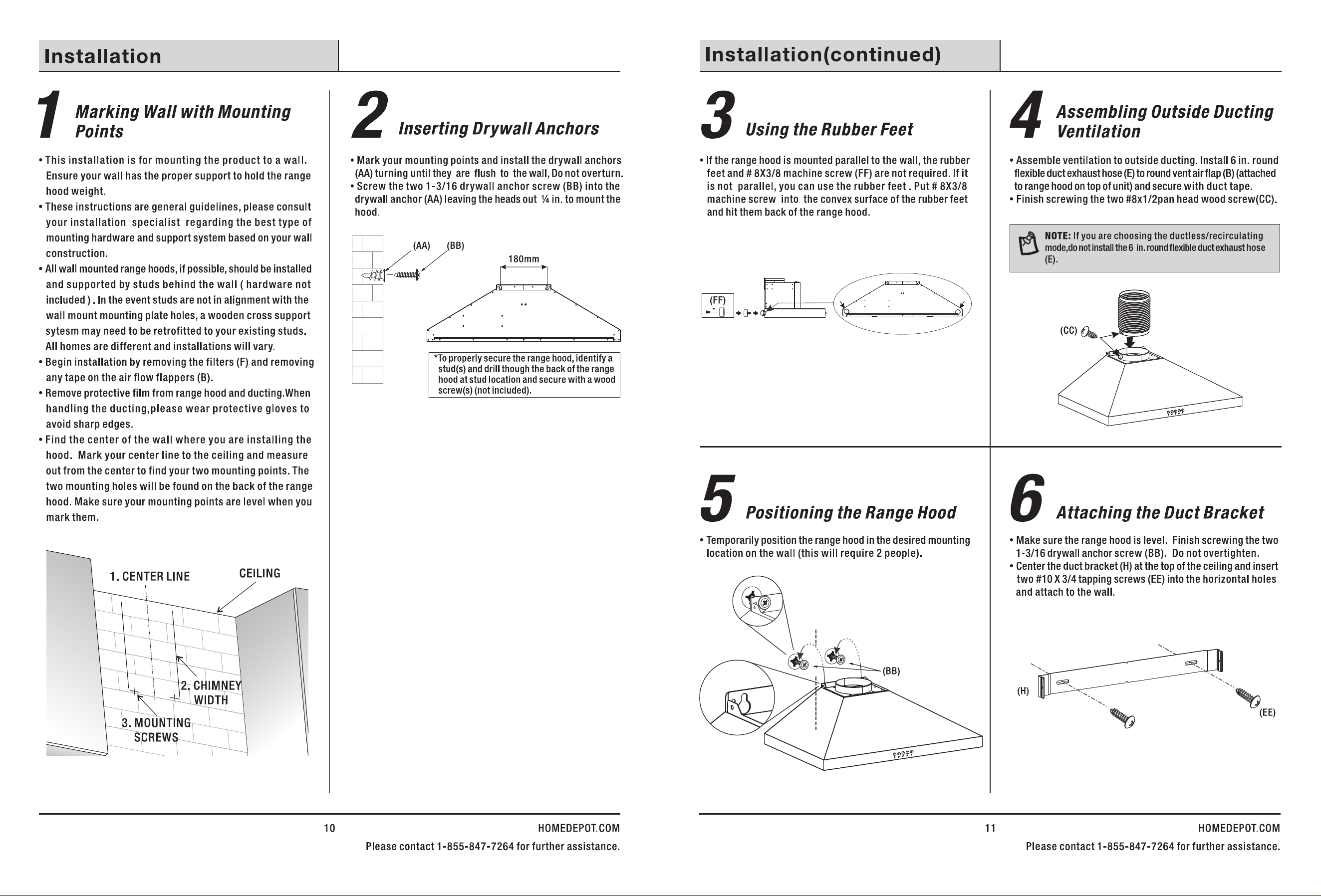 Installation

1 Marking Wall with Mounting Points

• This installation is for mounting the product to a wall. Ensure your wall has the proper support to hold the range hood weight.
• These instructions are general guidelines, please consult your installation specialist regarding the best type of mounting hardware and support system based on your wall construction.
• All wall mounted range hoods, if possible, should be installed and supported by studs behind the wall ( hardware not included ) . In the event studs are not in alignment with the wall mount mounting plate holes, a wooden cross support sytesm may need to be retrofitted to your existing studs. All homes are different and installations will vary.
• Begin installation by removing the filters (F) and removing any tape on the air flow flappers (B).
• Remove protective film from range hood and ducting.When handling the ducting,please wear protective gloves to avoid sharp edges.
• Find the center of the wall where you are installing the hood. Mark your center line to the ceiling and measure out from the center to find your two mounting points. The two mounting holes will be found on the back of the range hood. Make sure your mounting points are level when you mark them.

1. CENTER LINE
CEILING
2. CHIMNEY WIDTH
3. MOUNTING SCREWS

2 Inserting Drywall Anchors

• Mark your mounting points and install the drywall anchors (AA) turning until they are flush to the wall, Do not overturn.
• Screw the two 1-3/16 drywall anchor screw (BB) into the drywall anchor (AA) leaving the heads out ¼ in. to mount the hood.

(AA) (BB)
180mm

*To properly secure the range hood, identify a stud(s) and drill though the back of the range hood at stud location and secure with a wood screw(s) (not included).

10 HOMEDEPOT.COM
Please contact 1-855-847-7264 for further assistance.

Installation(continued)

3 Using the Rubber Feet

• If the range hood is mounted parallel to the wall, the rubber feet and # 8X3/8 machine screw (FF) are not required. If it is not parallel, you can use the rubber feet . Put # 8X3/8 machine screw into the convex surface of the rubber feet and hit them back of the range hood.

(FF)

4 Assembling Outside Ducting Ventilation

• Assemble ventilation to outside ducting. Install 6 in. round flexible duct exhaust hose (E) to round vent air flap (B) (attached to range hood on top of unit) and secure with duct tape.
• Finish screwing the two #8x1/2pan head wood screw(CC).

NOTE: If you are choosing the ductless/recirculating mode,do not install the 6 in. round flexible duct exhaust hose (E).

(CC)

5 Positioning the Range Hood

• Temporarily position the range hood in the desired mounting location on the wall (this will require 2 people).

(BB)

6 Attaching the Duct Bracket

• Make sure the range hood is level. Finish screwing the two 1-3/16 drywall anchor screw (BB). Do not overtighten.
• Center the duct bracket (H) at the top of the ceiling and insert two #10 X 3/4 tapping screws (EE) into the horizontal holes and attach to the wall.

(H)
(EE)

11 HOMEDEPOT.COM
Please contact 1-855-847-7264 for further assistance.